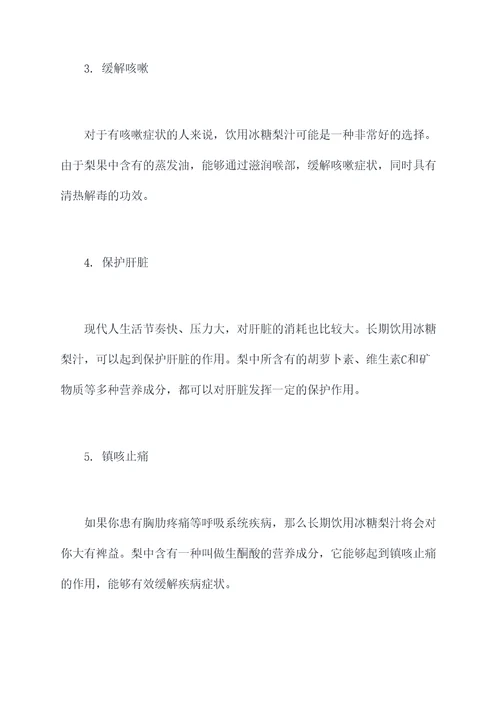 3. 缓解咳嗽

对于有咳嗽症状的人来说，饮用冰糖梨汁可能是一种非常好的选择。由于梨果中含有的蒸发油，能够通过滋润喉部，缓解咳嗽症状，同时具有清热解毒的功效。

4. 保护肝脏

现代人生活节奏快、压力大，对肝脏的消耗也比较大。长期饮用冰糖梨汁，可以起到保护肝脏的作用。梨中所含有的胡萝卜素、维生素C和矿物质等多种营养成分，都可以对肝脏发挥一定的保护作用。

5. 镇咳止痛

如果你患有胸肋疼痛等呼吸系统疾病，那么长期饮用冰糖梨汁将会对你大有裨益。梨中含有一种叫做生酮酸的营养成分，它能够起到镇咳止痛的作用，能够有效缓解疾病症状。